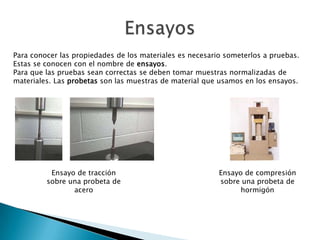 Ensayos

Para conocer las propiedades de los materiales es necesario someterlos a pruebas. Estas se conocen con el nombre de ensayos.
Para que las pruebas sean correctas se deben tomar muestras normalizadas de materiales. Las probetas son las muestras de material que usamos en los ensayos.

Ensayo de tracción sobre una probeta de acero

Ensayo de compresión sobre una probeta de hormigón